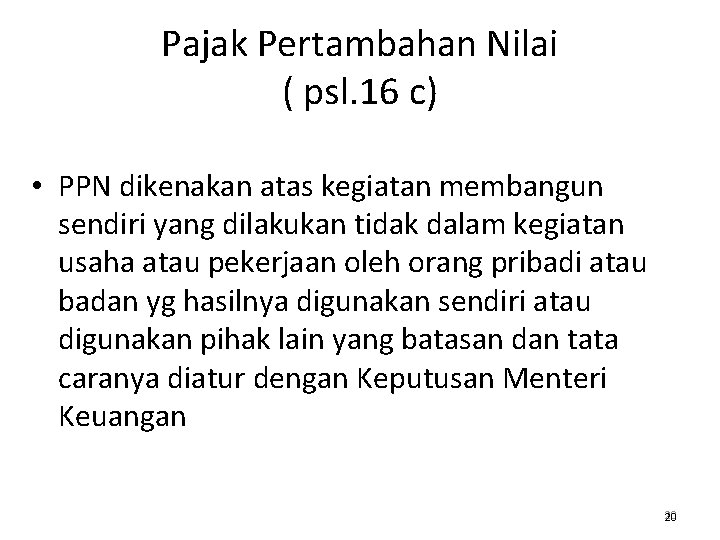 Pajak Pertambahan Nilai
( psl.16 c)

• PPN dikenakan atas kegiatan membangun sendiri yang dilakukan tidak dalam kegiatan usaha atau pekerjaan oleh orang pribadi atau badan yg hasilnya digunakan sendiri atau digunakan pihak lain yang batasan dan tata caranya diatur dengan Keputusan Menteri Keuangan

20